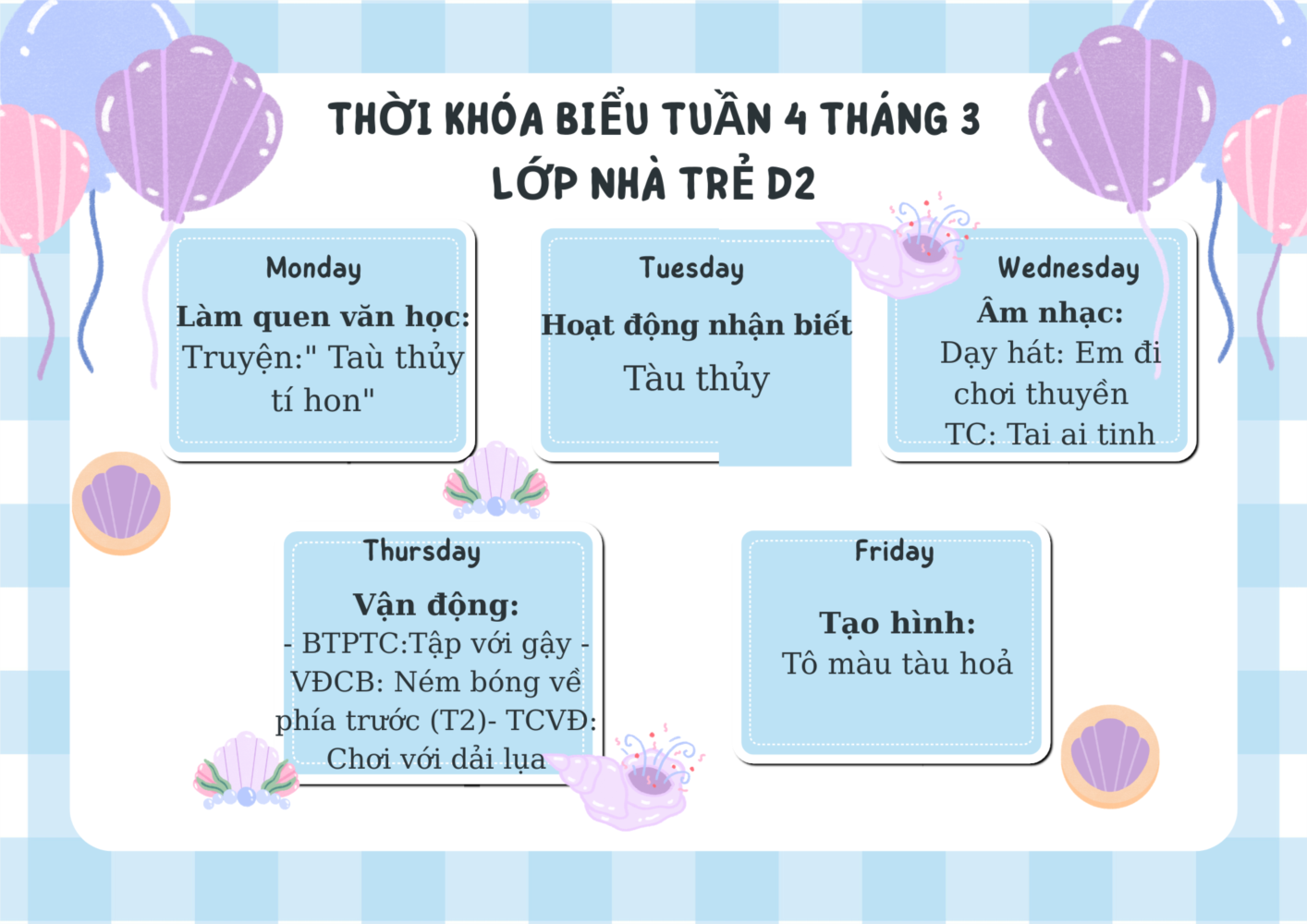 THỜI KHÓA BIỂU TUẦN 4 THÁNG 3
LỚP NHÀ TRẺ D2

Monday
Làm quen văn học:
Truyện:" Taù thủy tí hon"

Tuesday
Hoạt động nhận biết
Tàu thủy

Wednesday
Âm nhạc:
Dạy hát: Em đi chơi thuyền
TC: Tai ai tinh

Thursday
Vận động:
- BTPTC:Tập với gậy - VĐCB: Ném bóng về phía trước (T2)- TCVĐ: Chơi với dải lụa

Friday
Tạo hình:
Tô màu tàu hoả